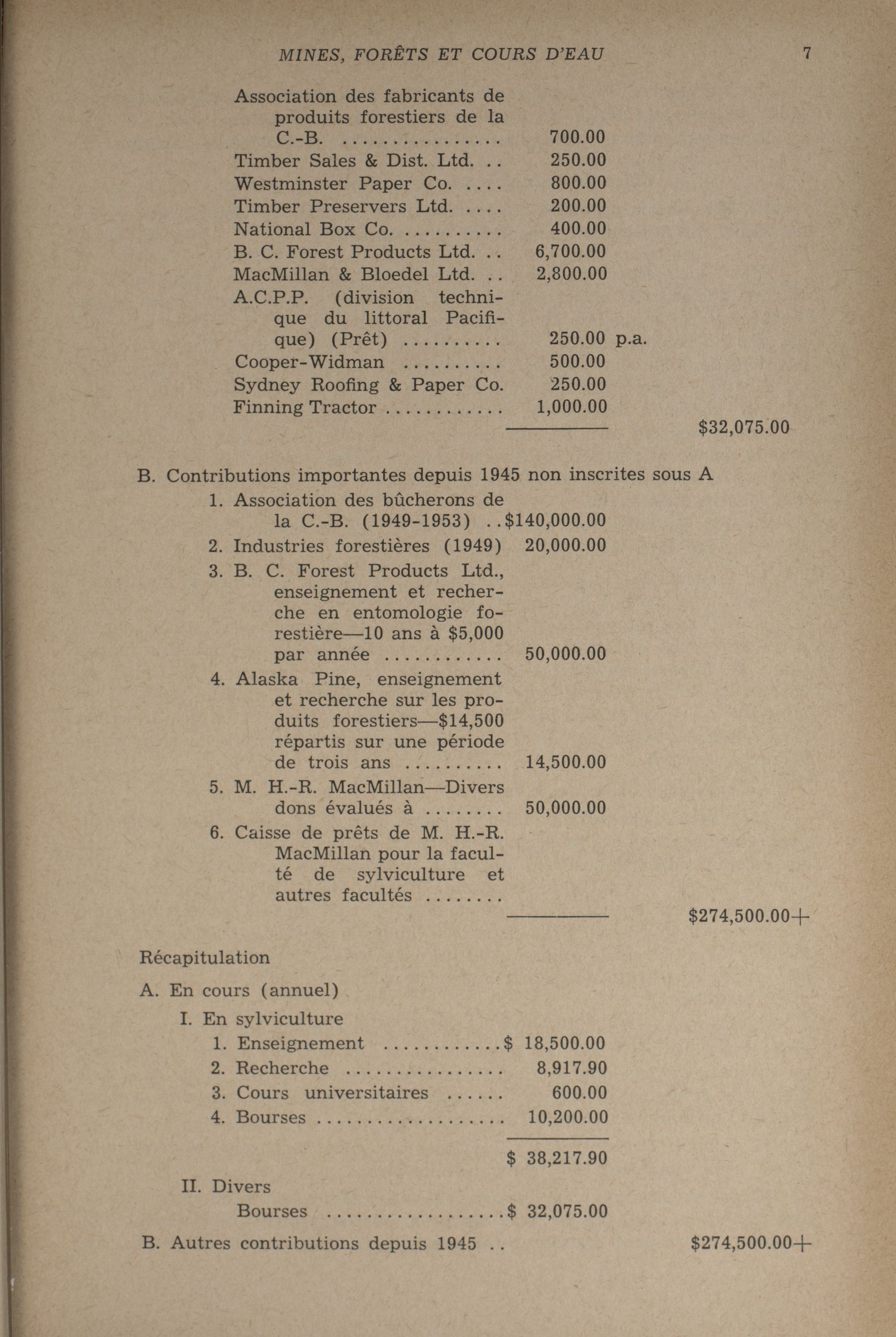 MINES, FORÊTS ET COURS D'EAU 7

Association des fabricants de produits forestiers de la C.-B. ................ 700.00
Timber Sales & Dist. Ltd. .. 250.00
Westminster Paper Co. .... 800.00
Timber Preservers Ltd. .... 200.00
National Box Co. .......... 400.00
B. C. Forest Products Ltd. .. 6,700.00
MacMillan & Bloedel Ltd. .. 2,800.00
A.C.P.P. (division technique du littoral Pacifique) (Prêt) .......... 250.00 p.a.
Cooper-Widman .......... 500.00
Sydney Roofing & Paper Co. 250.00
Finning Tractor ............ 1,000.00
$32,075.00

B. Contributions importantes depuis 1945 non inscrites sous A
1. Association des bûcherons de la C.-B. (1949-1953) ..$140,000.00
2. Industries forestières (1949) 20,000.00
3. B. C. Forest Products Ltd., enseignement et recherche en entomologie forestière—10 ans à $5,000 par année ............ 50,000.00
4. Alaska Pine, enseignement et recherche sur les produits forestiers—$14,500 répartis sur une période de trois ans .......... 14,500.00
5. M. H.-R. MacMillan—Divers dons évalués à ........ 50,000.00
6. Caisse de prêts de M. H.-R. MacMillan pour la faculté de sylviculture et autres facultés ........
$274,500.00+

Récapitulation

A. En cours (annuel)

I. En sylviculture
1. Enseignement ............$ 18,500.00
2. Recherche ................ 8,917.90
3. Cours universitaires ...... 600.00
4. Bourses .................... 10,200.00
$ 38,217.90

II. Divers
Bourses ..................$ 32,075.00

B. Autres contributions depuis 1945 .. $274,500.00+